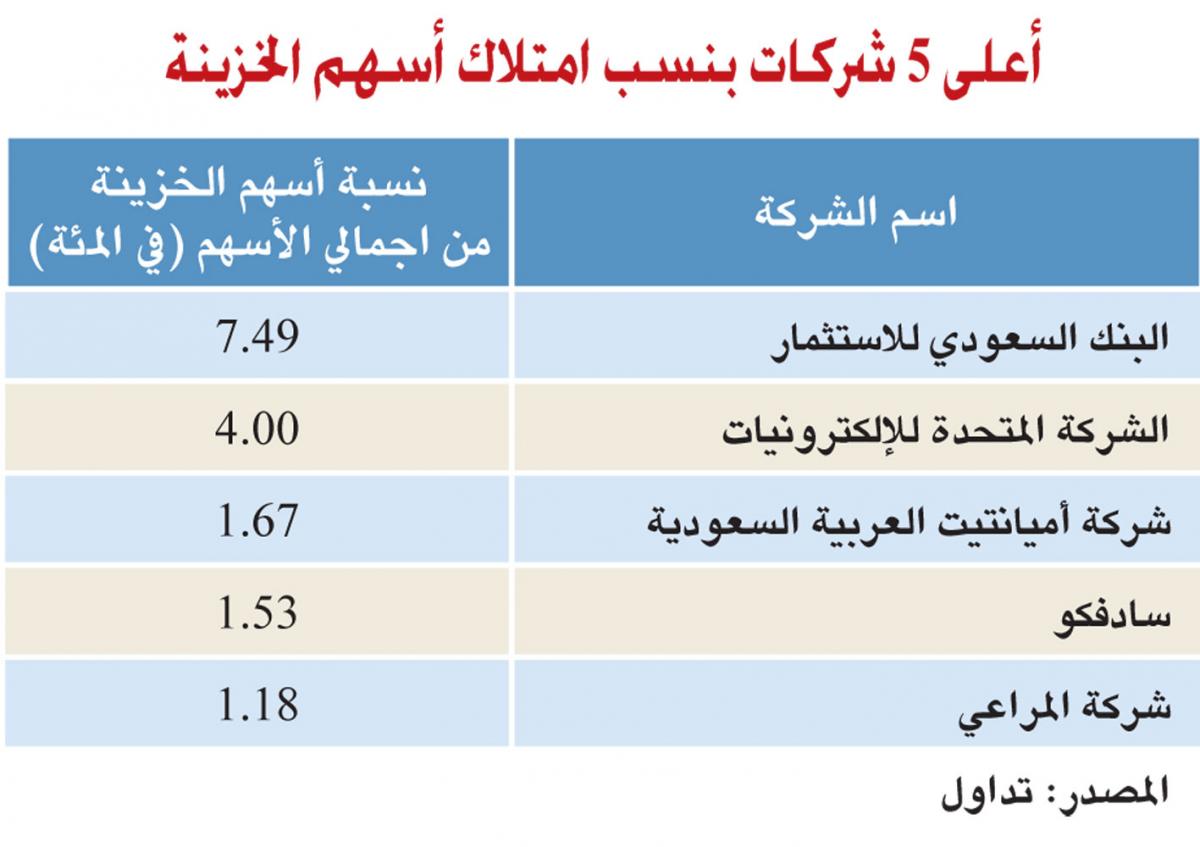 أعلى 5 شركات بنسب امتلاك أسهم الخزينة

| اسم الشركة | نسبة أسهم الخزينة من اجمالي الأسهم (في المئة) |
|---|---|
| البنك السعودي للاستثمار | 7.49 |
| الشركة المتحدة للإلكترونيات | 4.00 |
| شركة أميانتيت العربية السعودية | 1.67 |
| سادفكو | 1.53 |
| شركة المراعي | 1.18 |

المصدر: تداول